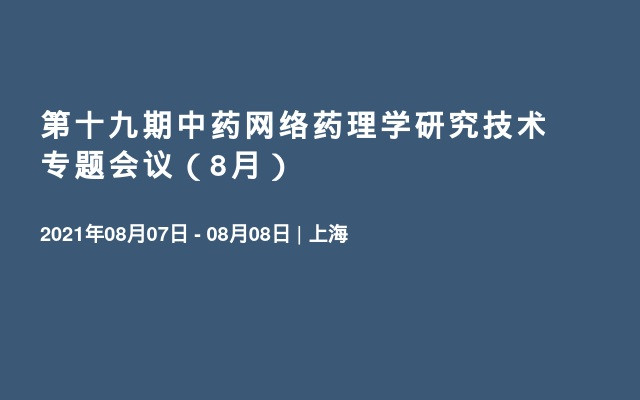 第十九期中药网络药理学研究技术专题会议（8月）

2021年08月07日 - 08月08日 | 上海